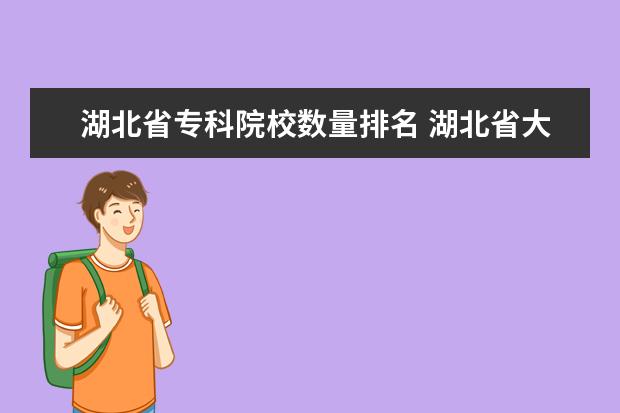 湖北省专科院校数量排名 湖北省大